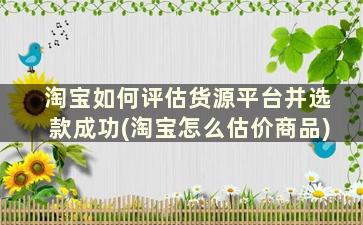 淘宝如何评估货源平台并选款成功(淘宝怎么估价商品)